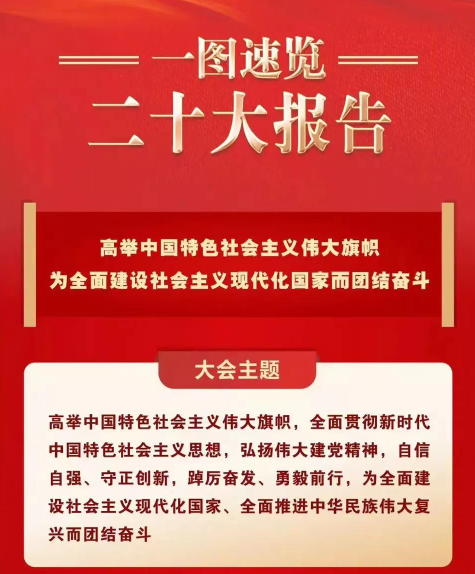 一图速览

二十大报告

高举中国特色社会主义伟大旗帜
为全面建设社会主义现代化国家而团结奋斗

大会主题

高举中国特色社会主义伟大旗帜，全面贯彻新时代中国特色社会主义思想，弘扬伟大建党精神，自信自强、守正创新，踔厉奋发、勇毅前行，为全面建设社会主义现代化国家、全面推进中华民族伟大复兴而团结奋斗